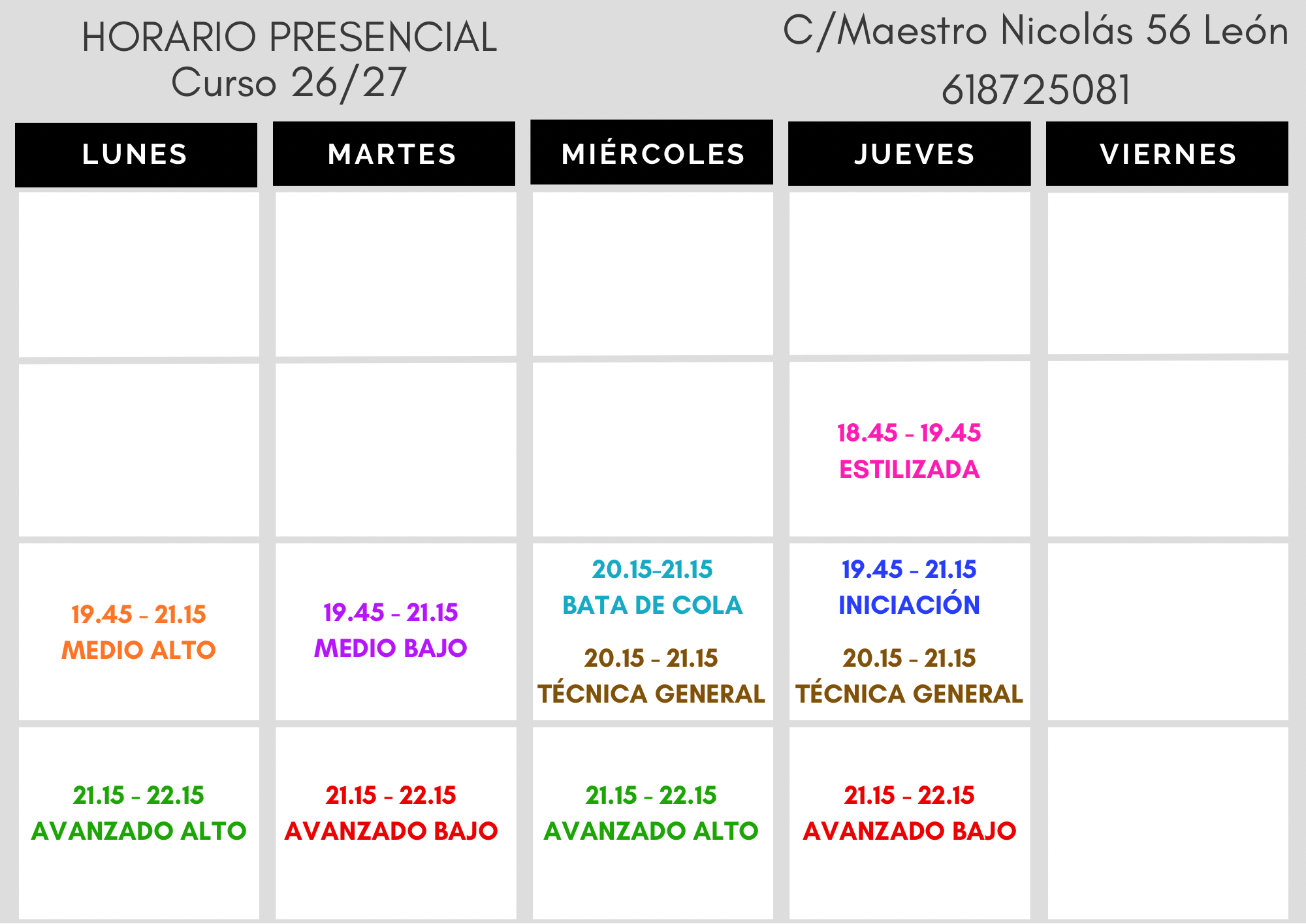 HORARIO PRESENCIAL
Curso 26/27

C/Maestro Nicolás 56 León
618725081

| LUNES | MARTES | MIÉRCOLES | JUEVES | VIERNES |
|---|---|---|---|---|
| | | | | |
| | | | 18.45 - 19.45 ESTILIZADA | |
| 19.45 - 21.15 MEDIO ALTO | 19.45 - 21.15 MEDIO BAJO | 20.15-21.15 BATA DE COLA 20.15 - 21.15 TÉCNICA GENERAL | 19.45 - 21.15 INICIACIÓN 20.15 - 21.15 TÉCNICA GENERAL | |
| 21.15 - 22.15 AVANZADO ALTO | 21.15 - 22.15 AVANZADO BAJO | 21.15 - 22.15 AVANZADO ALTO | 21.15 - 22.15 AVANZADO BAJO | |